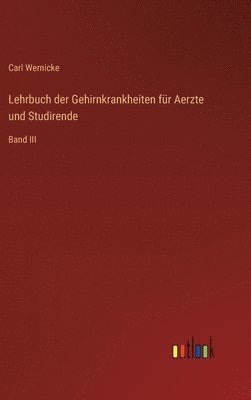 Carl Wernicke

Lehrbuch der Gehirnkrankheiten für Aerzte und Studirende

Band III

outlook